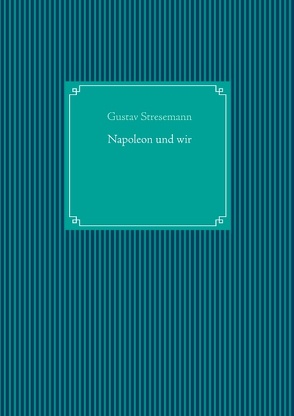 Gustav Stresemann

Napoleon und wir